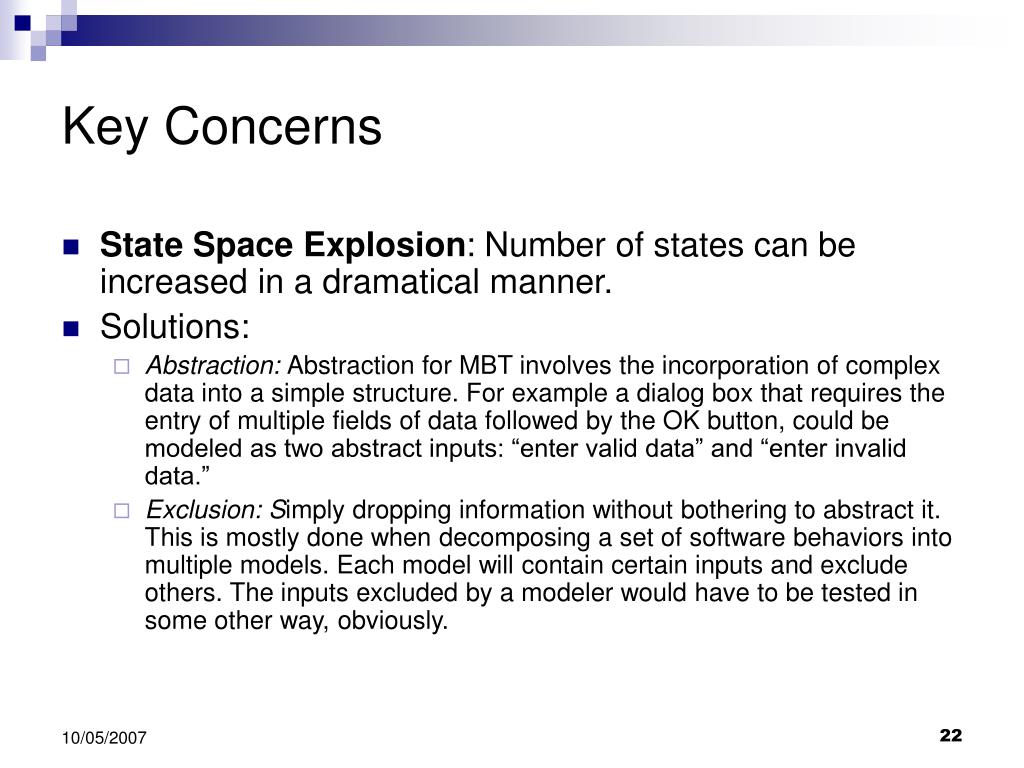 Key Concerns

State Space Explosion: Number of states can be increased in a dramatical manner.

Solutions:

Abstraction: Abstraction for MBT involves the incorporation of complex data into a simple structure. For example a dialog box that requires the entry of multiple fields of data followed by the OK button, could be modeled as two abstract inputs: “enter valid data” and “enter invalid data.”

Exclusion: Simply dropping information without bothering to abstract it. This is mostly done when decomposing a set of software behaviors into multiple models. Each model will contain certain inputs and exclude others. The inputs excluded by a modeler would have to be tested in some other way, obviously.

10/05/2007

22